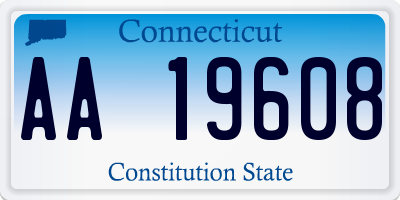 Connecticut

AA 19608

Constitution State